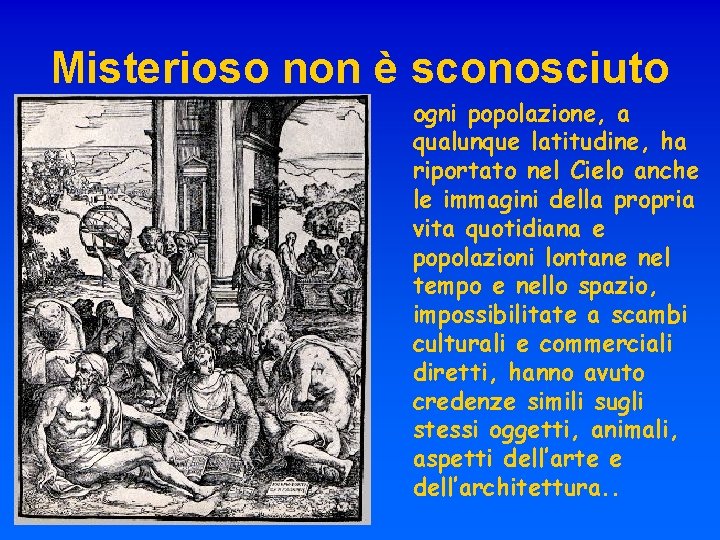 Misterioso non è sconosciuto

ogni popolazione, a qualunque latitudine, ha riportato nel Cielo anche le immagini della propria vita quotidiana e popolazioni lontane nel tempo e nello spazio, impossibilitate a scambi culturali e commerciali diretti, hanno avuto credenze simili sugli stessi oggetti, animali, aspetti dell'arte e dell'architettura..